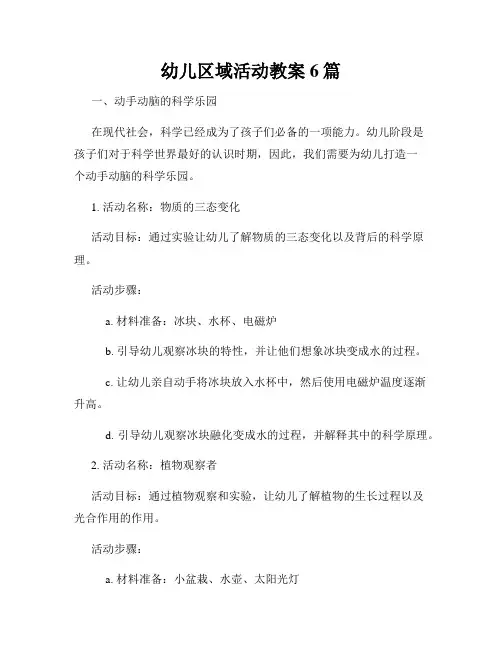 幼儿区域活动教案6篇

一、动手动脑的科学乐园

在现代社会，科学已经成为了孩子们必备的一项能力。幼儿阶段是孩子们对于科学世界最好的认识时期，因此，我们需要为幼儿打造一个动手动脑的科学乐园。

1. 活动名称：物质的三态变化

活动目标：通过实验让幼儿了解物质的三态变化以及背后的科学原理。

活动步骤：

a. 材料准备：冰块、水杯、电磁炉

b. 引导幼儿观察冰块的特性，并让他们想象冰块变成水的过程。

c. 让幼儿亲自动手将冰块放入水杯中，然后使用电磁炉温度逐渐升高。

d. 引导幼儿观察冰块融化变成水的过程，并解释其中的科学原理。

2. 活动名称：植物观察者

活动目标：通过植物观察和实验，让幼儿了解植物的生长过程以及光合作用的作用。

活动步骤：

a. 材料准备：小盆栽、水壶、太阳光灯